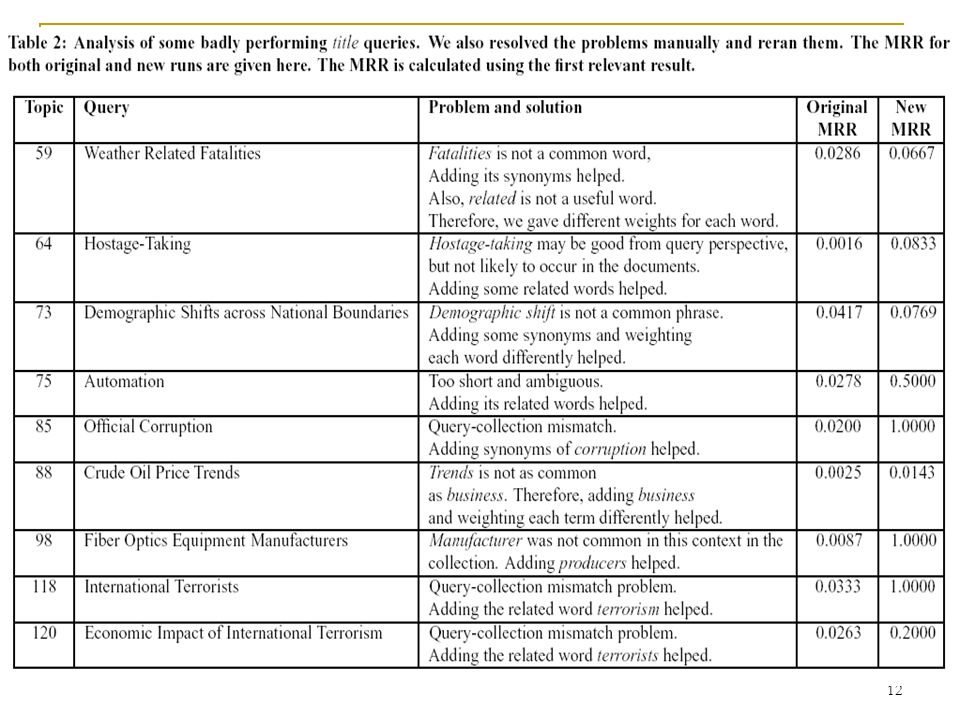 Table 2: Analysis of some badly performing title queries. We also resolved the problems manually and reran them. The MRR for both original and new runs are given here. The MRR is calculated using the first relevant result.

| Topic | Query | Problem and solution | Original MRR | New MRR |
|---|---|---|---|---|
| 59 | Weather Related Fatalities | Fatalities is not a common word, Adding its synonyms helped. Also, related is not a useful word. Therefore, we gave different weights for each word. | 0.0286 | 0.0667 |
| 64 | Hostage-Taking | Hostage-taking may be good from query perspective, but not likely to occur in the documents. Adding some related words helped. | 0.0016 | 0.0833 |
| 73 | Demographic Shifts across National Boundaries | Demographic shift is not a common phrase. Adding some synonyms and weighting each word differently helped. | 0.0417 | 0.0769 |
| 75 | Automation | Too short and ambiguous. Adding its related words helped. | 0.0278 | 0.5000 |
| 85 | Official Corruption | Query-collection mismatch. Adding synonyms of corruption helped. | 0.0200 | 1.0000 |
| 88 | Crude Oil Price Trends | Trends is not as common as business. Therefore, adding business and weighting each term differently helped. | 0.0025 | 0.0143 |
| 98 | Fiber Optics Equipment Manufacturers | Manufacturer was not common in this context in the collection. Adding producers helped. | 0.0087 | 1.0000 |
| 118 | International Terrorists | Query-collection mismatch problem. Adding the related word terrorism helped. | 0.0333 | 1.0000 |
| 120 | Economic Impact of International Terrorism | Query-collection mismatch problem. Adding the related word terrorists helped. | 0.0263 | 0.2000 |

12